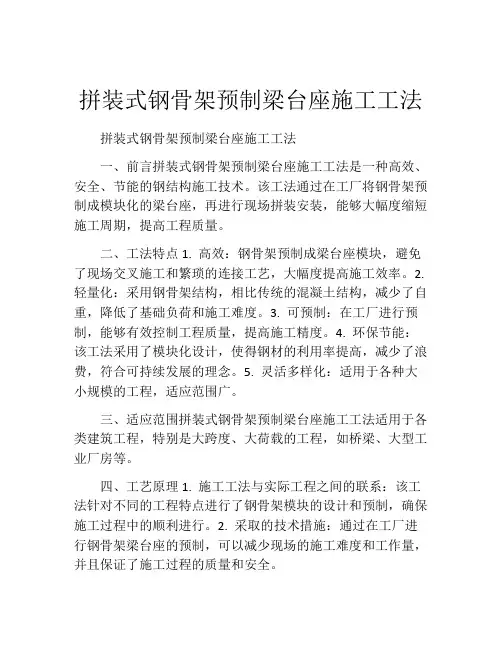 拼装式钢骨架预制梁台座施工工法

拼装式钢骨架预制梁台座施工工法

一、前言拼装式钢骨架预制梁台座施工工法是一种高效、安全、节能的钢结构施工技术。该工法通过在工厂将钢骨架预制成模块化的梁台座，再进行现场拼装安装，能够大幅度缩短施工周期，提高工程质量。

二、工法特点 1. 高效：钢骨架预制成梁台座模块，避免了现场交叉施工和繁琐的连接工艺，大幅度提高施工效率。2. 轻量化：采用钢骨架结构，相比传统的混凝土结构，减少了自重，降低了基础负荷和施工难度。3. 可预制：在工厂进行预制，能够有效控制工程质量，提高施工精度。4. 环保节能：该工法采用了模块化设计，使得钢材的利用率提高，减少了浪费，符合可持续发展的理念。5. 灵活多样化：适用于各种大小规模的工程，适应范围广。

三、适应范围拼装式钢骨架预制梁台座施工工法适用于各类建筑工程，特别是大跨度、大荷载的工程，如桥梁、大型工业厂房等。

四、工艺原理 1. 施工工法与实际工程之间的联系：该工法针对不同的工程特点进行了钢骨架模块的设计和预制，确保施工过程中的顺利进行。2. 采取的技术措施：通过在工厂进行钢骨架梁台座的预制，可以减少现场的施工难度和工作量，并且保证了施工过程的质量和安全。